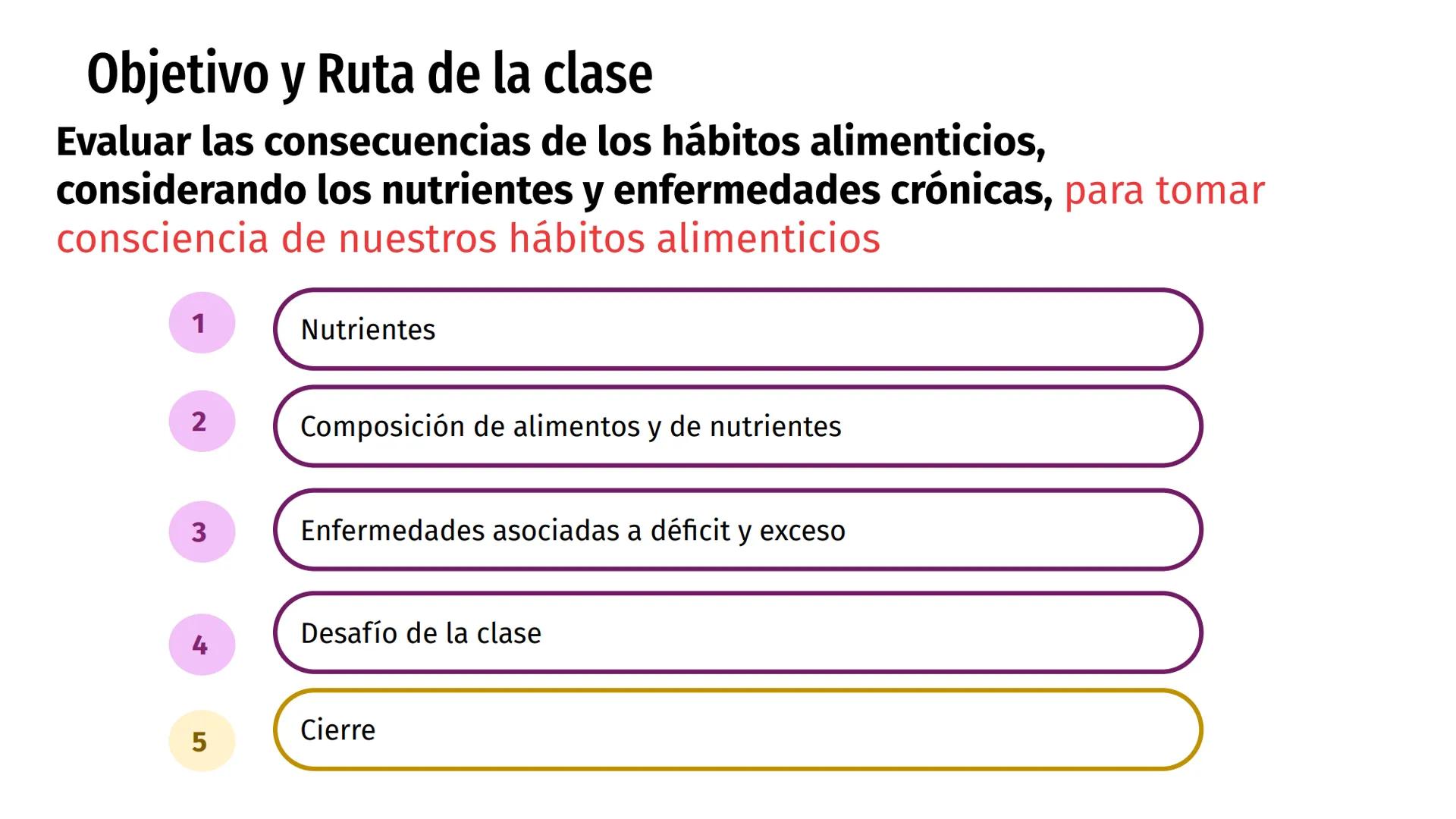 Objetivo y Ruta de la clase

Evaluar las consecuencias de los hábitos alimenticios, considerando los nutrientes y enfermedades crónicas, para tomar consciencia de nuestros hábitos alimenticios

1 Nutrientes

2 Composición de alimentos y de nutrientes

3 Enfermedades asociadas a déficit y exceso

4 Desafío de la clase

5 Cierre